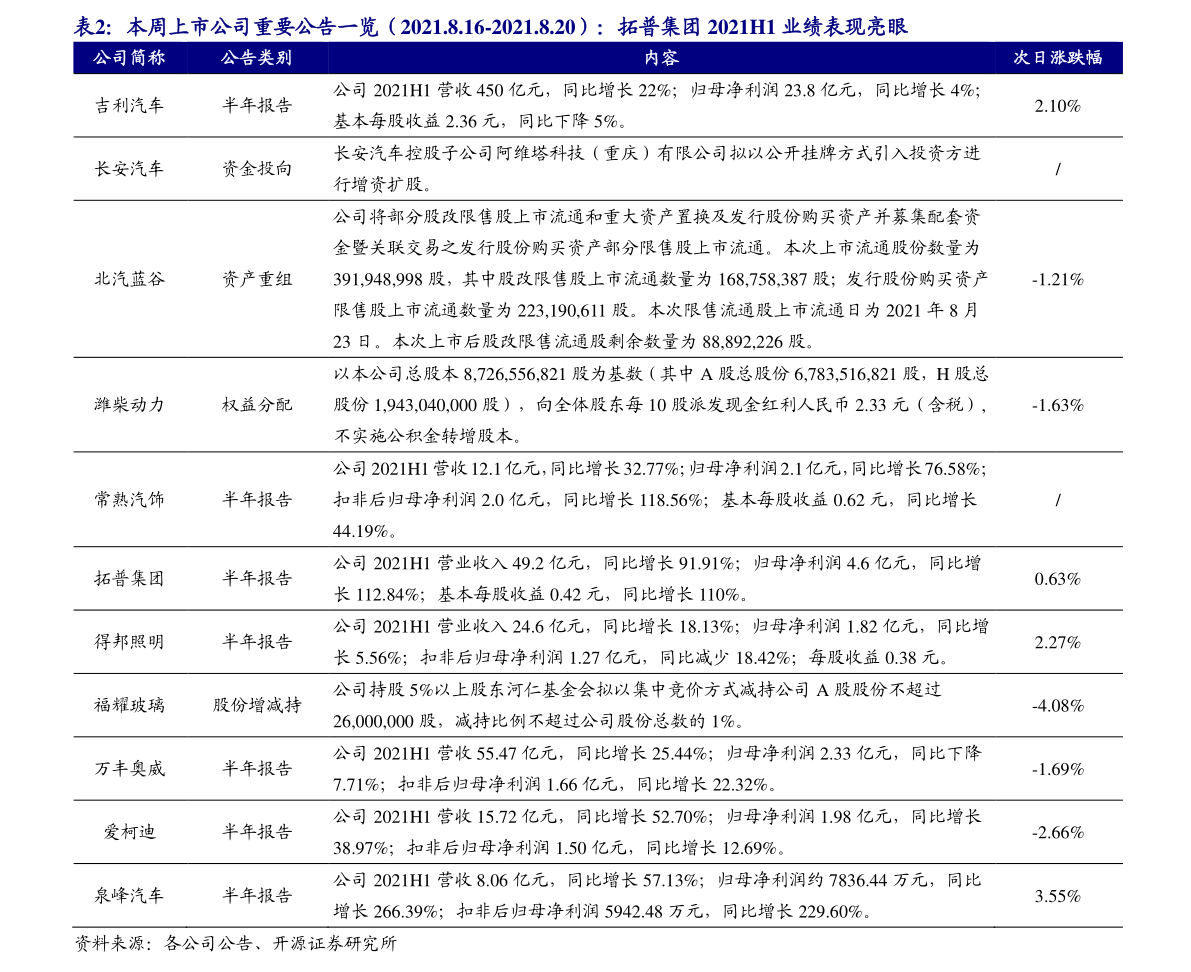 表2：本周上市公司重要公告一览（2021.8.16-2021.8.20）：拓普集团 2021H1 业绩表现亮眼

| 公司简称 | 公告类别 | 内容 | 次日涨跌幅 |
|---|---|---|---|
| 吉利汽车 | 半年报告 | 公司 2021H1 营收 450 亿元，同比增长 22%；归母净利润 23.8 亿元，同比增长 4%；基本每股收益 2.36 元，同比下降 5%。 | 2.10% |
| 长安汽车 | 资金投向 | 长安汽车控股子公司阿维塔科技（重庆）有限公司拟以公开挂牌方式引入投资方进行增资扩股。 | / |
| 北汽蓝谷 | 资产重组 | 公司将部分股改限售股上市流通和重大资产置换及发行股份购买资产并募集配套资金暨关联交易之发行股份购买资产部分限售股上市流通。本次上市流通股份数量为 391,948,998 股，其中股改限售股上市流通数量为 168,758,387 股；发行股份购买资产限售股上市流通数量为 223,190,611 股。本次限售流通股上市流通日为 2021 年 8 月 23 日。本次上市后股改限售流通股剩余数量为 88,892,226 股。 | -1.21% |
| 潍柴动力 | 权益分配 | 以本公司总股本 8,726,556,821 股为基数（其中 A 股总股份 6,783,516,821 股，H 股总股份 1,943,040,000 股），向全体股东每 10 股派发现金红利人民币 2.33 元（含税），不实施公积金转增股本。 | -1.63% |
| 常熟汽饰 | 半年报告 | 公司 2021H1 营收 12.1 亿元，同比增长 32.77%；归母净利润 2.1 亿元，同比增长 76.58%；扣非后归母净利润 2.0 亿元，同比增长 118.56%；基本每股收益 0.62 元，同比增长 44.19%。 | / |
| 拓普集团 | 半年报告 | 公司 2021H1 营业收入 49.2 亿元，同比增长 91.91%；归母净利润 4.6 亿元，同比增长 112.84%；基本每股收益 0.42 元，同比增长 110%。 | 0.63% |
| 得邦照明 | 半年报告 | 公司 2021H1 营业收入 24.6 亿元，同比增长 18.13%；归母净利润 1.82 亿元，同比增长 5.56%；扣非后归母净利润 1.27 亿元，同比减少 18.42%；每股收益 0.38 元。 | 2.27% |
| 福耀玻璃 | 股份增减持 | 公司持股 5%以上股东河仁基金会拟以集中竞价方式减持公司 A 股股份不超过 26,000,000 股，减持比例不超过公司股份总数的 1%。 | -4.08% |
| 万丰奥威 | 半年报告 | 公司 2021H1 营收 55.47 亿元，同比增长 25.44%；归母净利润 2.33 亿元，同比下降 7.71%；扣非后归母净利润 1.66 亿元，同比增长 22.32%。 | -1.69% |
| 爱柯迪 | 半年报告 | 公司 2021H1 营收 15.72 亿元，同比增长 52.70%；归母净利润 1.98 亿元，同比增长 38.97%；扣非后归母净利润 1.50 亿元，同比增长 12.69%。 | -2.66% |
| 泉峰汽车 | 半年报告 | 公司 2021H1 营收 8.06 亿元，同比增长 57.13%；归母净利润约 7836.44 万元，同比增长 266.39%；扣非后归母净利润 5942.48 万元，同比增长 229.60%。 | 3.55% |

资料来源：各公司公告、开源证券研究所